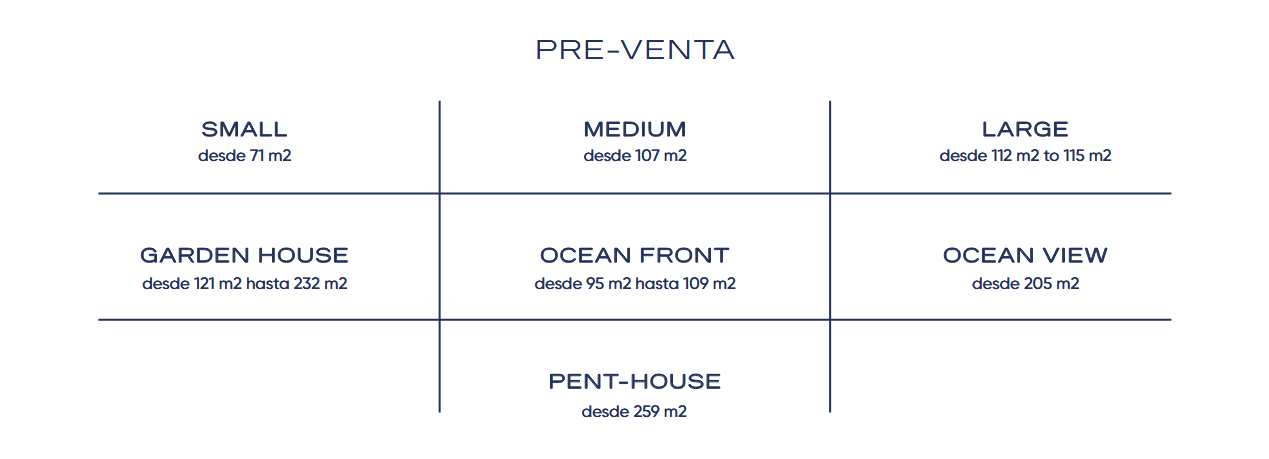 PRE-VENTA

SMALL
desde 71 m2

MEDIUM
desde 107 m2

LARGE
desde 112 m2 to 115 m2

GARDEN HOUSE
desde 121 m2 hasta 232 m2

OCEAN FRONT
desde 95 m2 hasta 109 m2

OCEAN VIEW
desde 205 m2

PENT-HOUSE
desde 259 m2